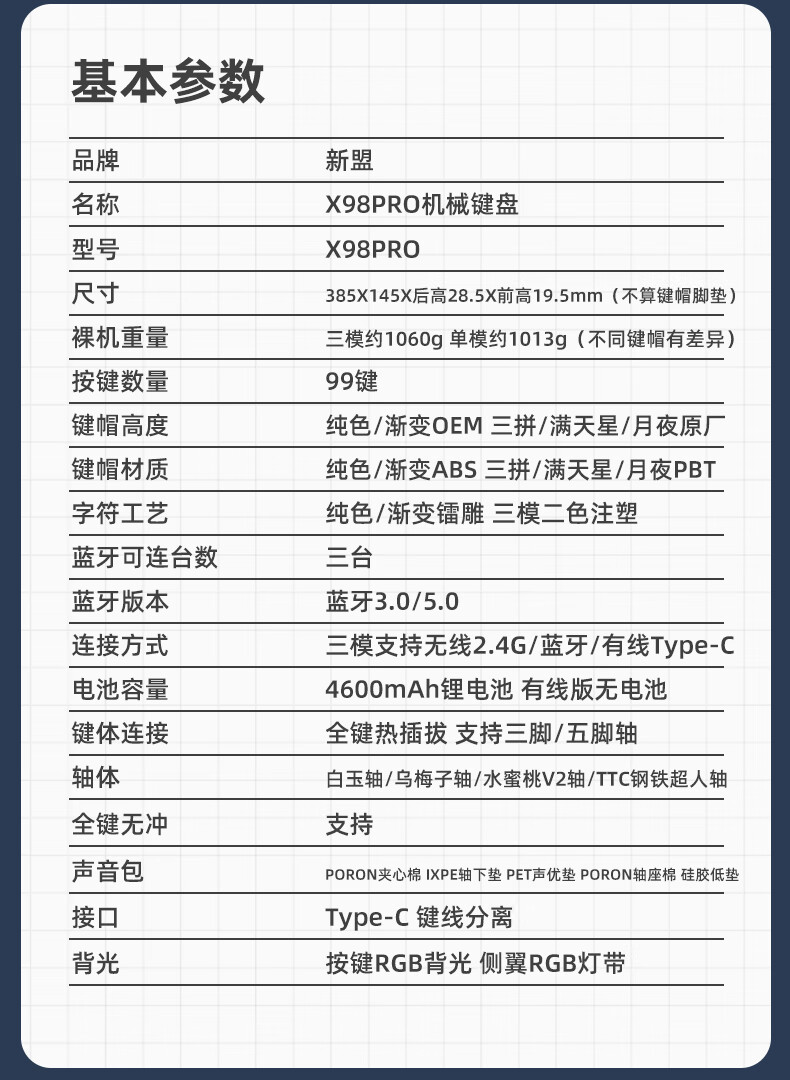 基本参数

| 品牌 | 新盟 |
|---|---|
| 名称 | X98PRO机械键盘 |
| 型号 | X98PRO |
| 尺寸 | 385X145X后高28.5X前高19.5mm（不算键帽脚垫） |
| 裸机重量 | 三模约1060g 单模约1013g（不同键帽有差异） |
| 按键数量 | 99键 |
| 键帽高度 | 纯色/渐变OEM 三拼/满天星/月夜原厂 |
| 键帽材质 | 纯色/渐变ABS 三拼/满天星/月夜PBT |
| 字符工艺 | 纯色/渐变镭雕 三模二色注塑 |
| 蓝牙可连台数 | 三台 |
| 蓝牙版本 | 蓝牙3.0/5.0 |
| 连接方式 | 三模支持无线2.4G/蓝牙/有线Type-C |
| 电池容量 | 4600mAh锂电池 有线版无电池 |
| 键体连接 | 全键热插拔 支持三脚/五脚轴 |
| 轴体 | 白玉轴/乌梅子轴/水蜜桃V2轴/TTC钢铁超人轴 |
| 全键无冲 | 支持 |
| 声音包 | PORON夹心棉 IXPE轴下垫 PET声优垫 PORON轴座棉 硅胶低垫 |
| 接口 | Type-C 键线分离 |
| 背光 | 按键RGB背光 侧翼RGB灯带 |